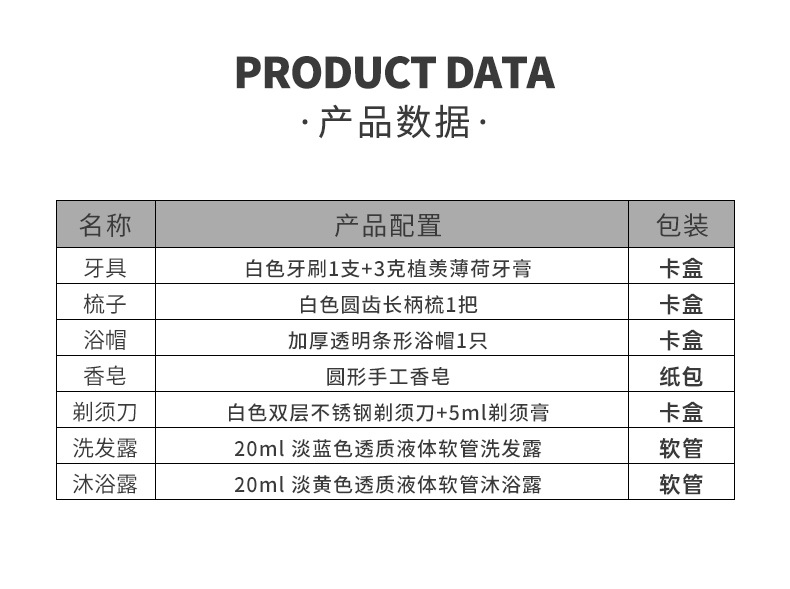 PRODUCT DATA
·产品数据·

| 名称 | 产品配置 | 包装 |
|---|---|---|
| 牙具 | 白色牙刷1支+3克植羡薄荷牙膏 | 卡盒 |
| 梳子 | 白色圆齿长柄梳1把 | 卡盒 |
| 浴帽 | 加厚透明条形浴帽1只 | 卡盒 |
| 香皂 | 圆形手工香皂 | 纸包 |
| 剃须刀 | 白色双层不锈钢剃须刀+5ml剃须膏 | 卡盒 |
| 洗发露 | 20ml 淡蓝色透质液体软管洗发露 | 软管 |
| 沐浴露 | 20ml 淡黄色透质液体软管沐浴露 | 软管 |